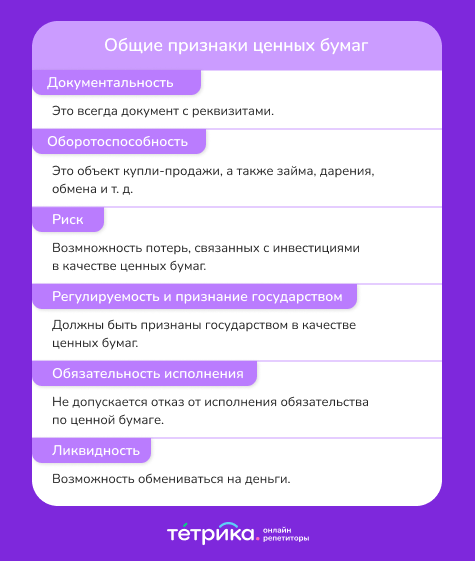 Общие признаки ценных бумаг

Документальность

Это всегда документ с реквизитами.

Оборотоспособность

Это объект купли-продажи, а также займа, дарения, обмена и т. д.

Риск

Возмножность потерь, связанных с инвестициями в качестве ценных бумаг.

Регулируемость и признание государством

Должны быть признаны государством в качестве ценных бумаг.

Обязательность исполнения

Не допускается отказ от исполнения обязательства по ценной бумаге.

Ликвидность

Возможность обмениваться на деньги.

тетрика. онлайн репетиторы